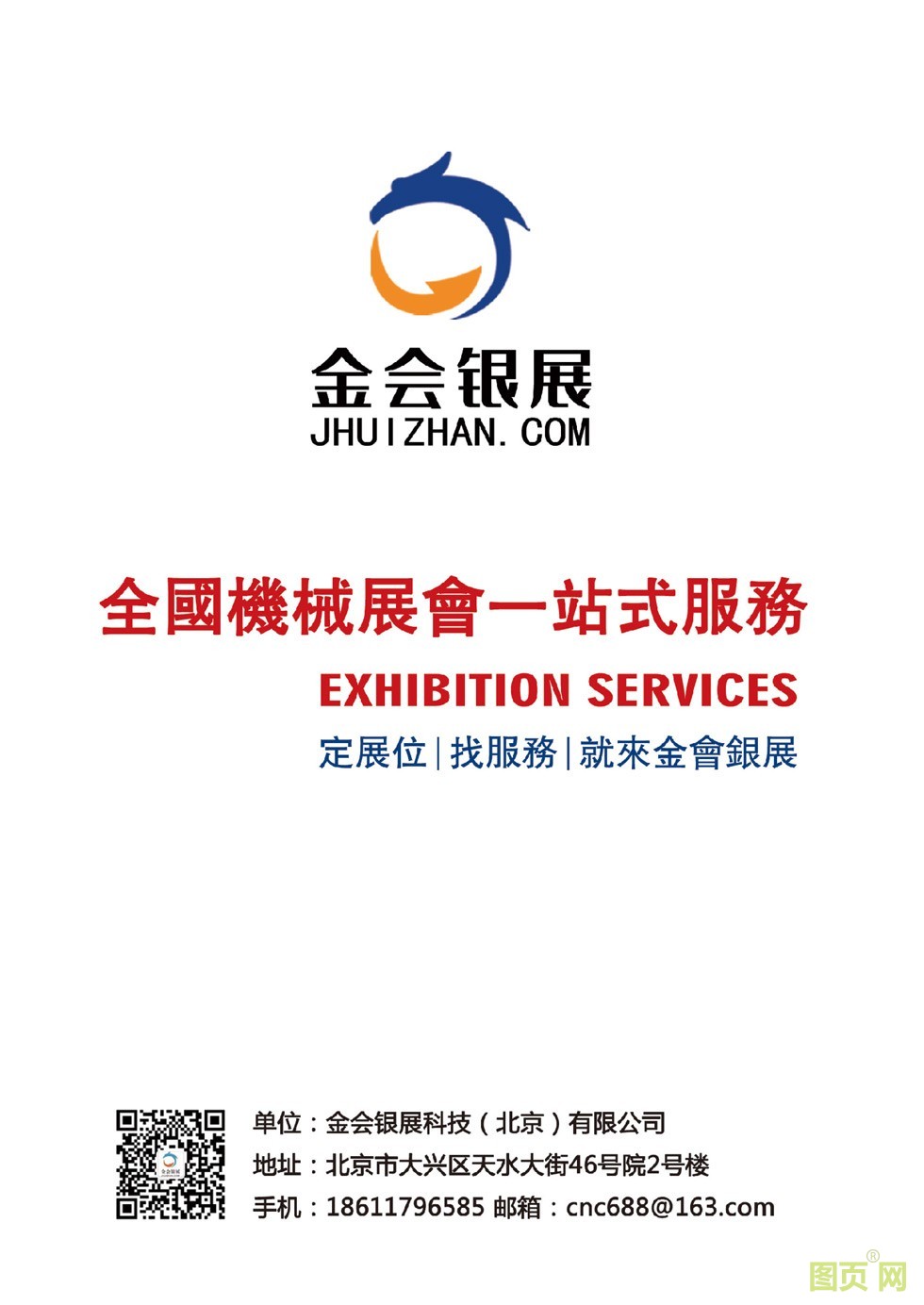 金会银展
JHUIZHAN.COM

全國機械展會一站式服務
EXHIBITION SERVICES
定展位|找服務|就來金會銀展

单位：金会银展科技（北京）有限公司
地址：北京市大兴区天水大街46号院2号楼
手机：18611796585 邮箱：cnc688@163.com

图页网®